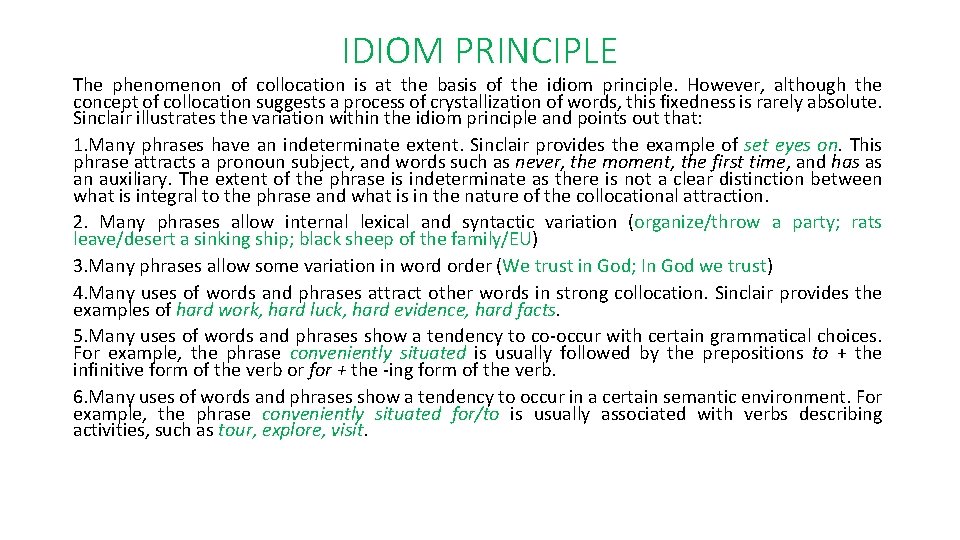 IDIOM PRINCIPLE

The phenomenon of collocation is at the basis of the idiom principle. However, although the concept of collocation suggests a process of crystallization of words, this fixedness is rarely absolute. Sinclair illustrates the variation within the idiom principle and points out that:

1.Many phrases have an indeterminate extent. Sinclair provides the example of set eyes on. This phrase attracts a pronoun subject, and words such as never, the moment, the first time, and has as an auxiliary. The extent of the phrase is indeterminate as there is not a clear distinction between what is integral to the phrase and what is in the nature of the collocational attraction.

2. Many phrases allow internal lexical and syntactic variation (organize/throw a party; rats leave/desert a sinking ship; black sheep of the family/EU)

3.Many phrases allow some variation in word order (We trust in God; In God we trust)

4.Many uses of words and phrases attract other words in strong collocation. Sinclair provides the examples of hard work, hard luck, hard evidence, hard facts.

5.Many uses of words and phrases show a tendency to co-occur with certain grammatical choices. For example, the phrase conveniently situated is usually followed by the prepositions to + the infinitive form of the verb or for + the -ing form of the verb.

6.Many uses of words and phrases show a tendency to occur in a certain semantic environment. For example, the phrase conveniently situated for/to is usually associated with verbs describing activities, such as tour, explore, visit.